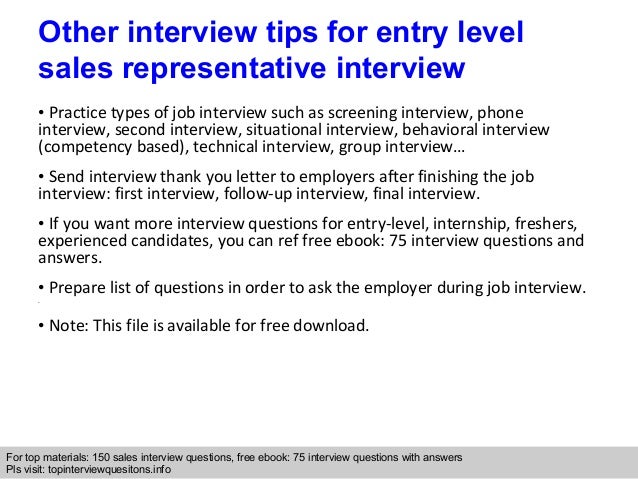 Other interview tips for entry level sales representative interview

• Practice types of job interview such as screening interview, phone interview, second interview, situational interview, behavioral interview (competency based), technical interview, group interview…

• Send interview thank you letter to employers after finishing the job interview: first interview, follow-up interview, final interview.

• If you want more interview questions for entry-level, internship, freshers, experienced candidates, you can ref free ebook: 75 interview questions and answers.

• Prepare list of questions in order to ask the employer during job interview.

• Note: This file is available for free download.

For top materials: 150 sales interview questions, free ebook: 75 interview questions with answers
Pls visit: topinterviewquesitons.info